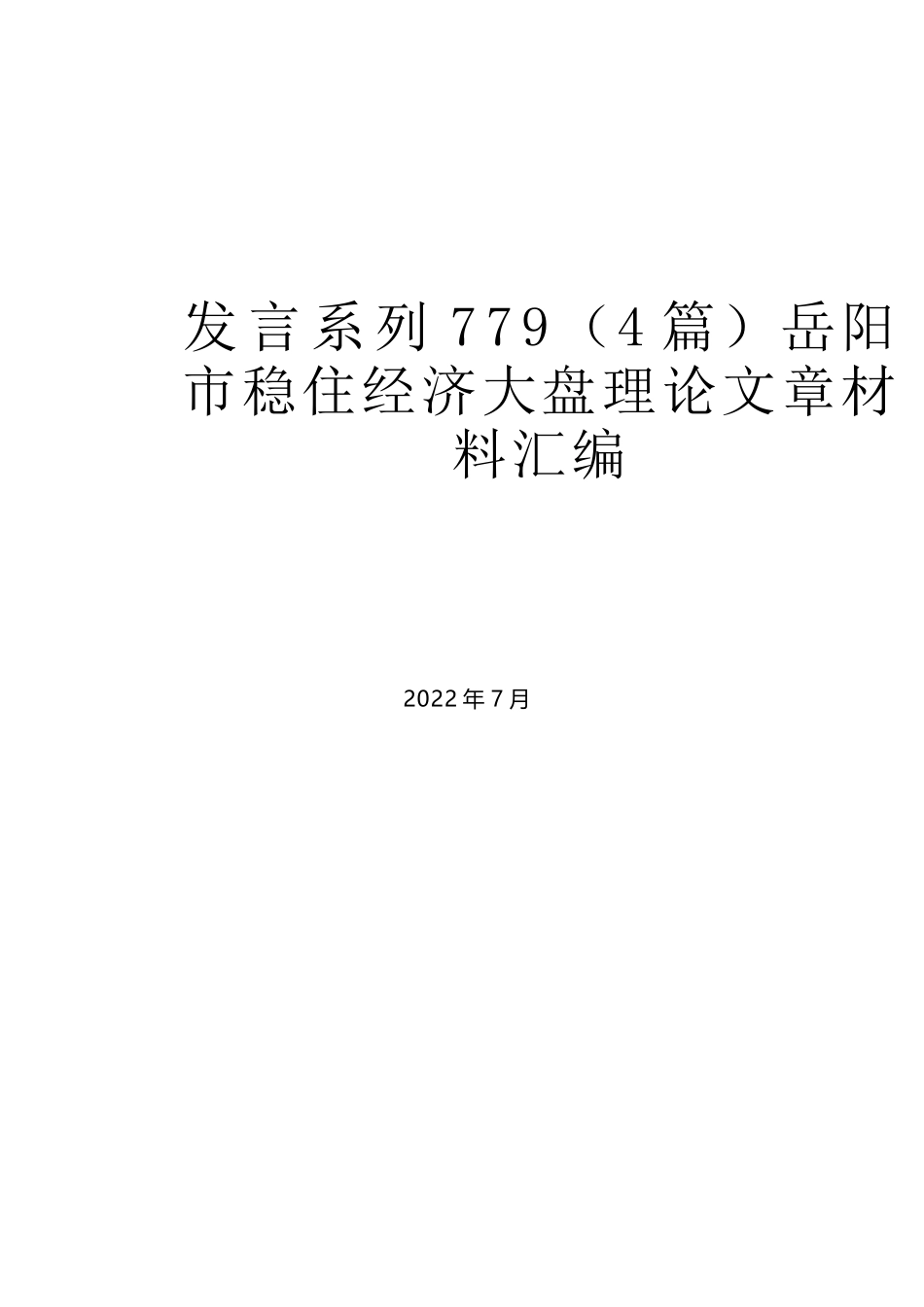 发言系列779（4篇）岳阳市稳住经济大盘理论文章材料汇编

2022年7月